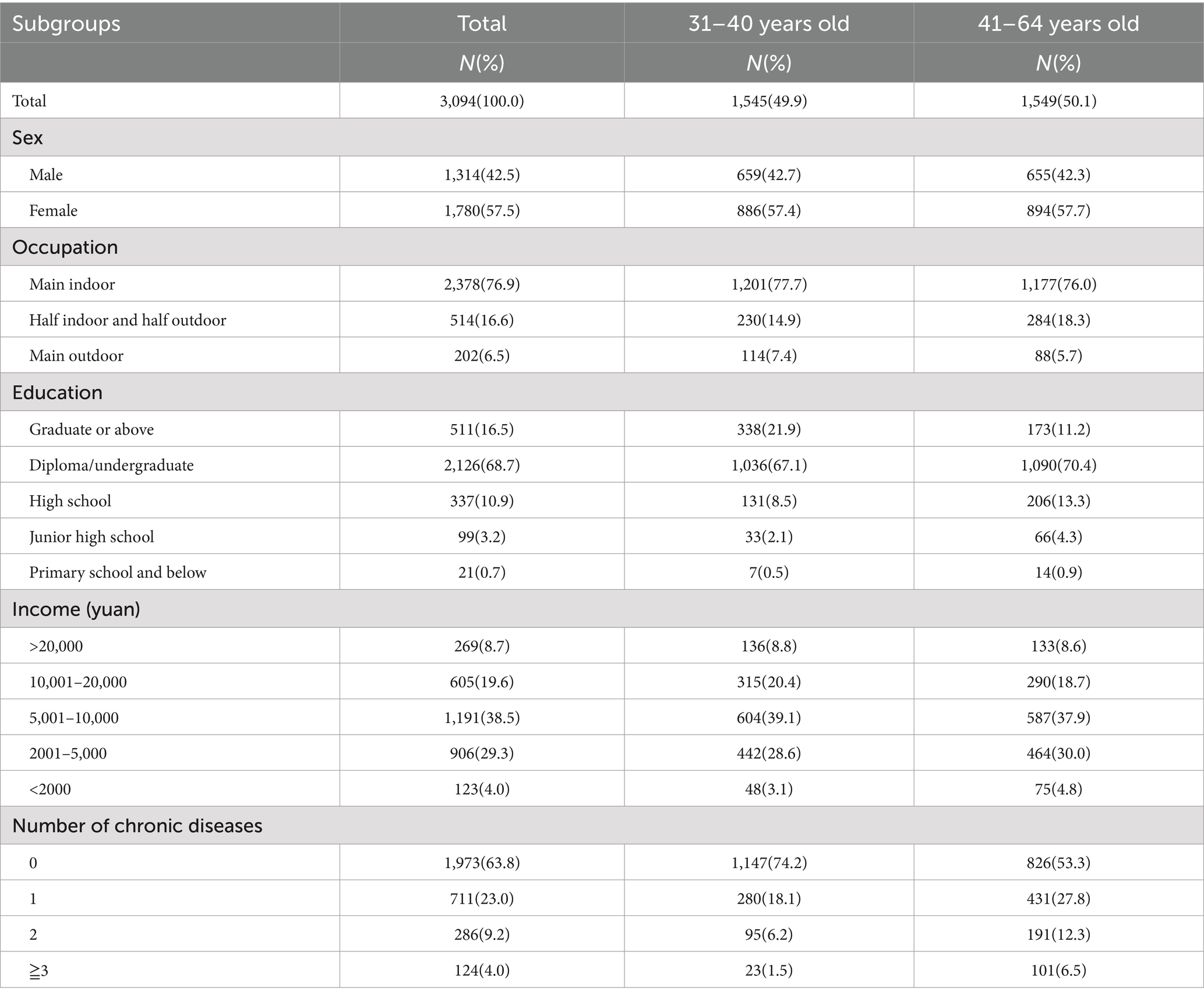 | Subgroups | Total | 31–40 years old | 41–64 years old |
|---|---|---|---|
| | N(%) | N(%) | N(%) |
| Total | 3,094(100.0) | 1,545(49.9) | 1,549(50.1) |
| Sex | | | |
| Male | 1,314(42.5) | 659(42.7) | 655(42.3) |
| Female | 1,780(57.5) | 886(57.4) | 894(57.7) |
| Occupation | | | |
| Main indoor | 2,378(76.9) | 1,201(77.7) | 1,177(76.0) |
| Half indoor and half outdoor | 514(16.6) | 230(14.9) | 284(18.3) |
| Main outdoor | 202(6.5) | 114(7.4) | 88(5.7) |
| Education | | | |
| Graduate or above | 511(16.5) | 338(21.9) | 173(11.2) |
| Diploma/undergraduate | 2,126(68.7) | 1,036(67.1) | 1,090(70.4) |
| High school | 337(10.9) | 131(8.5) | 206(13.3) |
| Junior high school | 99(3.2) | 33(2.1) | 66(4.3) |
| Primary school and below | 21(0.7) | 7(0.5) | 14(0.9) |
| Income (yuan) | | | |
| >20,000 | 269(8.7) | 136(8.8) | 133(8.6) |
| 10,001–20,000 | 605(19.6) | 315(20.4) | 290(18.7) |
| 5,001–10,000 | 1,191(38.5) | 604(39.1) | 587(37.9) |
| 2001–5,000 | 906(29.3) | 442(28.6) | 464(30.0) |
| <2000 | 123(4.0) | 48(3.1) | 75(4.8) |
| Number of chronic diseases | | | |
| 0 | 1,973(63.8) | 1,147(74.2) | 826(53.3) |
| 1 | 711(23.0) | 280(18.1) | 431(27.8) |
| 2 | 286(9.2) | 95(6.2) | 191(12.3) |
| ≧3 | 124(4.0) | 23(1.5) | 101(6.5) |